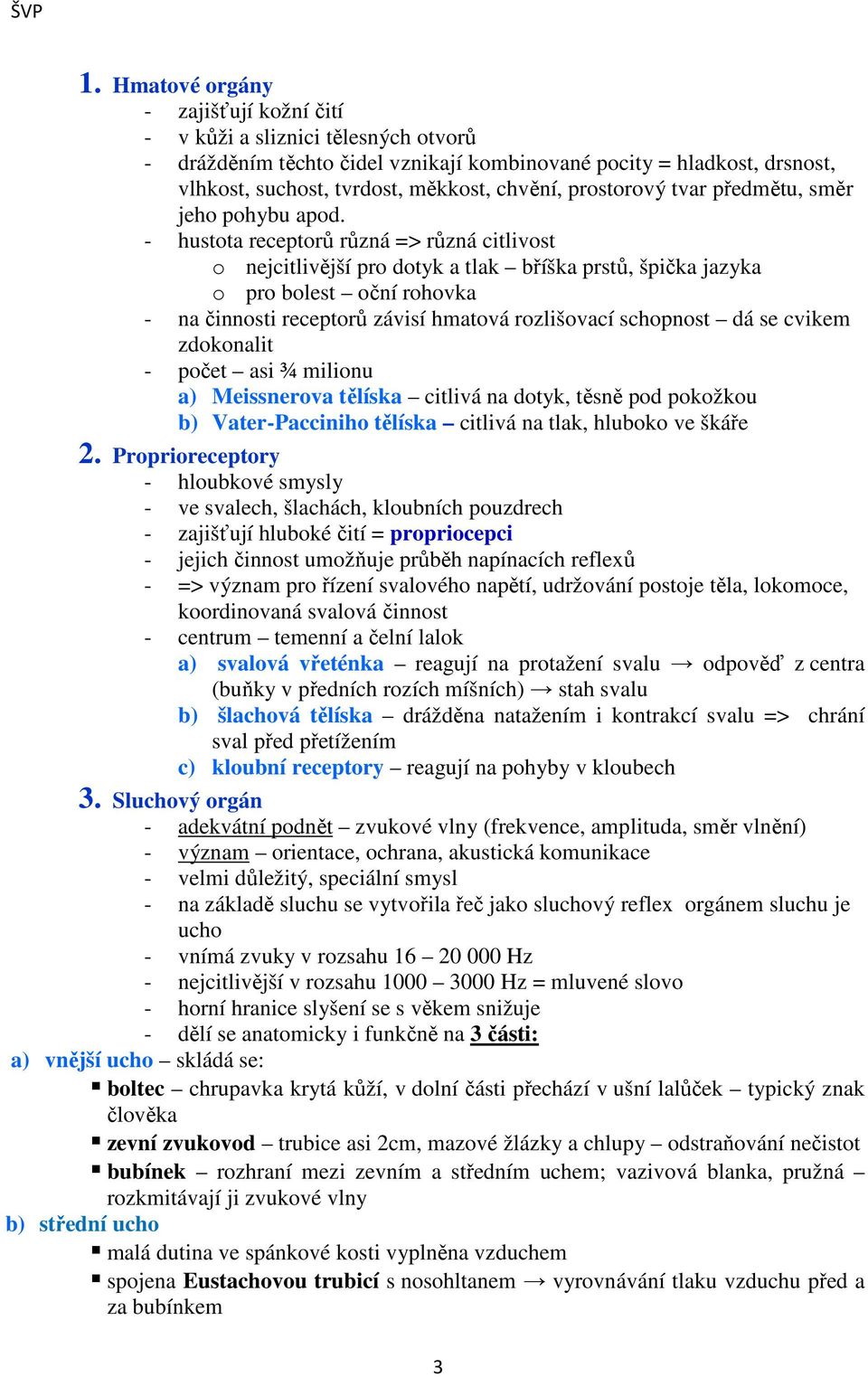 ŠVP

1. Hmatové orgány

- zajišťují kožní čití
- v kůži a sliznici tělesných otvorů
- drážděním těchto čidel vznikají kombinované pocity = hladkost, drsnost, vlhkost, suchost, tvrdost, měkkost, chvění, prostorový tvar předmětu, směr jeho pohybu apod.
- hustota receptorů různá => různá citlivost
  o nejcitlivější pro dotyk a tlak – bříška prstů, špička jazyka
  o pro bolest – oční rohovka
- na činnosti receptorů závisí hmatová rozlišovací schopnost – dá se cvikem zdokonalit
- počet – asi ¾ milionu
  a) Meissnerova tělíska – citlivá na dotyk, těsně pod pokožkou
  b) Vater-Pacciniho tělíska – citlivá na tlak, hluboko ve škáře

2. Proprioreceptory

- hloubkové smysly
- ve svalech, šlachách, kloubních pouzdrech
- zajišťují hluboké čití = propriocepci
- jejich činnost umožňuje průběh napínacích reflexů
- => význam pro řízení svalového napětí, udržování postoje těla, lokomoce, koordinovaná svalová činnost
- centrum – temenní a čelní lalok
  a) svalová vřeténka – reagují na protažení svalu → odpověď z centra (buňky v předních rozích míšních) → stah svalu
  b) šlachová tělíska – drážděna natažením i kontrakcí svalu => chrání sval před přetížením
  c) kloubní receptory – reagují na pohyby v kloubech

3. Sluchový orgán

- adekvátní podnět – zvukové vlny (frekvence, amplituda, směr vlnění)
- význam – orientace, ochrana, akustická komunikace
- velmi důležitý, speciální smysl
- na základě sluchu se vytvořila řeč jako sluchový reflex orgánem sluchu je ucho
- vnímá zvuky v rozsahu 16 – 20 000 Hz
- nejcitlivější v rozsahu 1000 – 3000 Hz = mluvené slovo
- horní hranice slyšení se s věkem snižuje
- dělí se anatomicky i funkčně na 3 části:

a) vnější ucho – skládá se:
▪ boltec – chrupavka krytá kůží, v dolní části přechází v ušní lalůček – typický znak člověka
▪ zevní zvukovod – trubice asi 2cm, mazové žlázky a chlupy – odstraňování nečistot
▪ bubínek – rozhraní mezi zevním a středním uchem; vazivová blanka, pružná – rozkmitávají ji zvukové vlny

b) střední ucho
▪ malá dutina ve spánkové kosti vyplněna vzduchem
▪ spojena Eustachovou trubicí s nosohltanem → vyrovnávání tlaku vzduchu před a za bubínkem

3